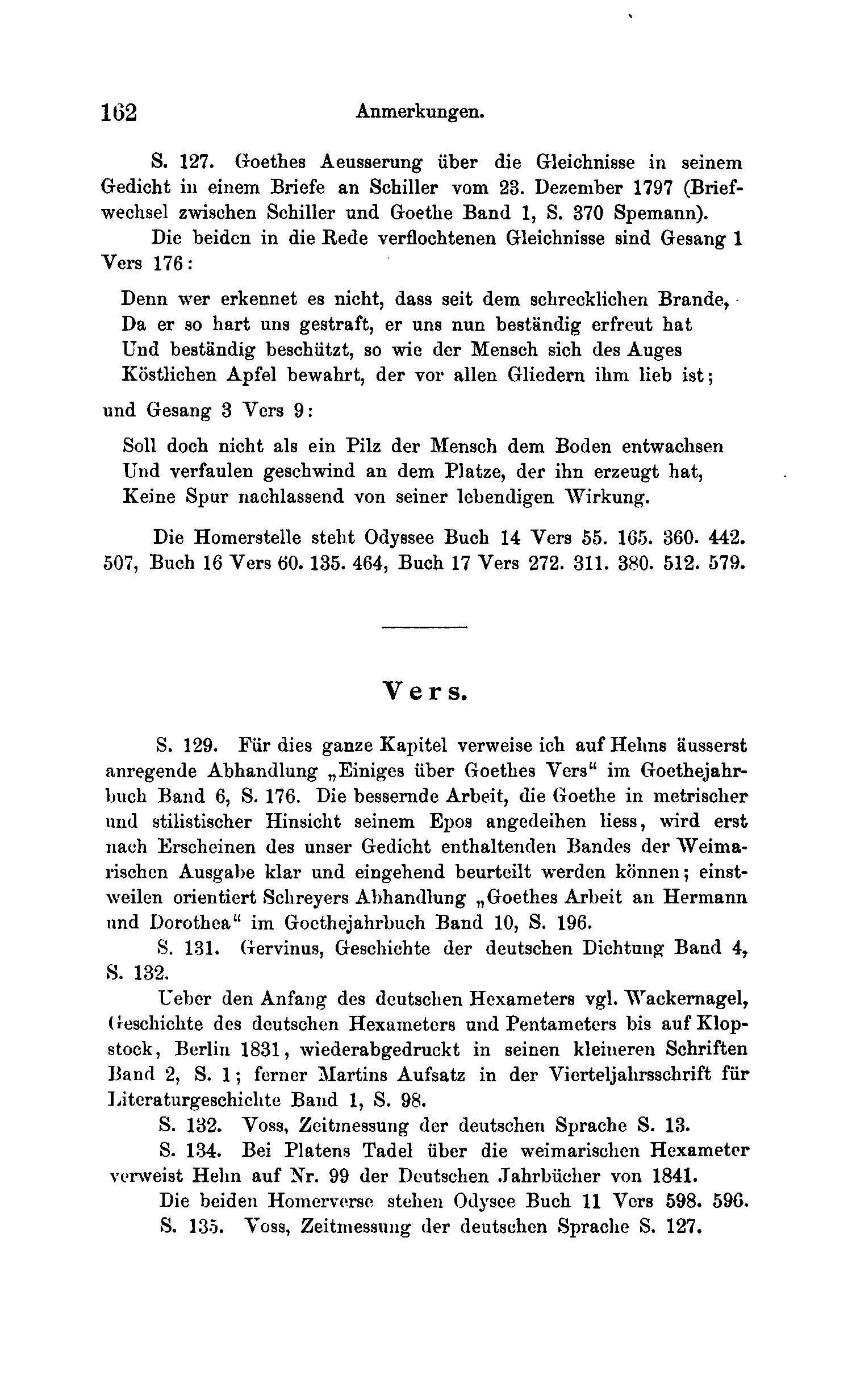 162 Anmerkungen.

S. 127. Goethes Aeusserung über die Gleichnisse in seinem Gedicht in einem Briefe an Schiller vom 23. Dezember 1797 (Briefwechsel zwischen Schiller und Goethe Band 1, S. 370 Spemann).

Die beiden in die Rede verflochtenen Gleichnisse sind Gesang 1 Vers 176:

Denn wer erkennet es nicht, dass seit dem schrecklichen Brande,
Da er so hart uns gestraft, er uns nun beständig erfreut hat
Und beständig beschützt, so wie der Mensch sich des Auges
Köstlichen Apfel bewahrt, der vor allen Gliedern ihm lieb ist;

und Gesang 3 Vers 9:

Soll doch nicht als ein Pilz der Mensch dem Boden entwachsen
Und verfaulen geschwind an dem Platze, der ihn erzeugt hat,
Keine Spur nachlassend von seiner lebendigen Wirkung.

Die Homerstelle steht Odyssee Buch 14 Vers 55. 165. 360. 442. 507, Buch 16 Vers 60. 135. 464, Buch 17 Vers 272. 311. 380. 512. 579.

Vers.

S. 129. Für dies ganze Kapitel verweise ich auf Hehns äusserst anregende Abhandlung „Einiges über Goethes Vers“ im Goethejahrbuch Band 6, S. 176. Die bessernde Arbeit, die Goethe in metrischer und stilistischer Hinsicht seinem Epos angedeihen liess, wird erst nach Erscheinen des unser Gedicht enthaltenden Bandes der Weimarischen Ausgabe klar und eingehend beurteilt werden können; einstweilen orientiert Schreyers Abhandlung „Goethes Arbeit an Hermann und Dorothea“ im Goethejahrbuch Band 10, S. 196.

S. 131. Gervinus, Geschichte der deutschen Dichtung Band 4, S. 132.

Ueber den Anfang des deutschen Hexameters vgl. Wackernagel, Geschichte des deutschen Hexameters und Pentameters bis auf Klopstock, Berlin 1831, wiederabgedruckt in seinen kleineren Schriften Band 2, S. 1; ferner Martins Aufsatz in der Vierteljahrsschrift für Literaturgeschichte Band 1, S. 98.

S. 132. Voss, Zeitmessung der deutschen Sprache S. 13.

S. 134. Bei Platens Tadel über die weimarischen Hexameter verweist Hehn auf Nr. 99 der Deutschen Jahrbücher von 1841.

Die beiden Homerverse stehen Odysee Buch 11 Vers 598. 596.

S. 135. Voss, Zeitmessung der deutschen Sprache S. 127.